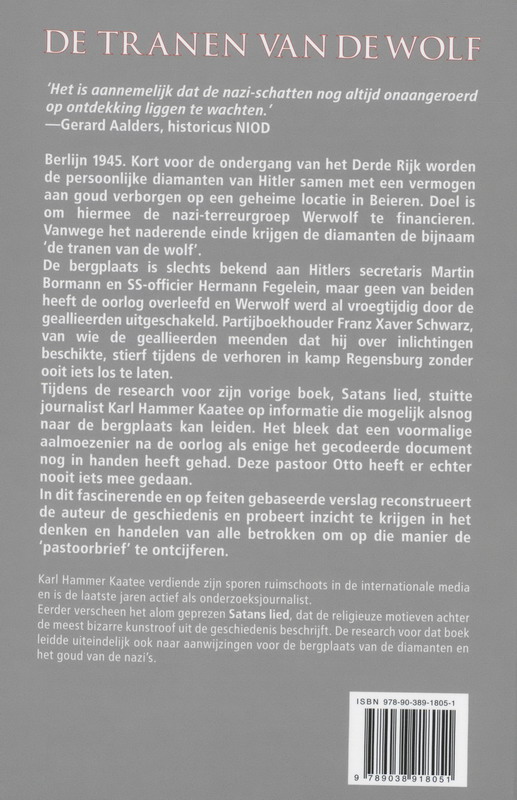 DE TRANEN VAN DE WOLF

'Het is aannemelijk dat de nazi-schatten nog altijd onaangeroerd op ontdekking liggen te wachten.'
—Gerard Aalders, historicus NIOD

Berlijn 1945. Kort voor de ondergang van het Derde Rijk worden de persoonlijke diamanten van Hitler samen met een vermogen aan goud verborgen op een geheime locatie in Beieren. Doel is om hiermee de nazi-terreurgroep Werwolf te financieren. Vanwege het naderende einde krijgen de diamanten de bijnaam 'de tranen van de wolf'.
De bergplaats is slechts bekend aan Hitlers secretaris Martin Bormann en SS-officier Hermann Fegelein, maar geen van beiden heeft de oorlog overleefd en Werwolf werd al vroegtijdig door de geallieerden uitgeschakeld. Partijboekhouder Franz Xaver Schwarz, van wie de geallieerden meenden dat hij over inlichtingen beschikte, stierf tijdens de verhoren in kamp Regensburg zonder ooit iets los te laten.
Tijdens de research voor zijn vorige boek, Satans lied, stuitte journalist Karl Hammer Kaatee op informatie die mogelijk alsnog naar de bergplaats kan leiden. Het bleek dat een voormalige aalmoezenier na de oorlog als enige het gecodeerde document nog in handen heeft gehad. Deze pastoor Otto heeft er echter nooit iets mee gedaan.
In dit fascinerende en op feiten gebaseerde verslag reconstrueert de auteur de geschiedenis en probeert inzicht te krijgen in het denken en handelen van alle betrokken om op die manier de 'pastoorbrief' te ontcijferen.

Karl Hammer Kaatee verdiende zijn sporen ruimschoots in de internationale media en is de laatste jaren actief als onderzoeksjournalist.
Eerder verscheen het alom geprezen Satans lied, dat de religieuze motieven achter de meest bizarre kunstroof uit de geschiedenis beschrijft. De research voor dat boek leidde uiteindelijk ook naar aanwijzingen voor de bergplaats van de diamanten en het goud van de nazi's.

ISBN 978-90-389-1805-1
9 789038 918051